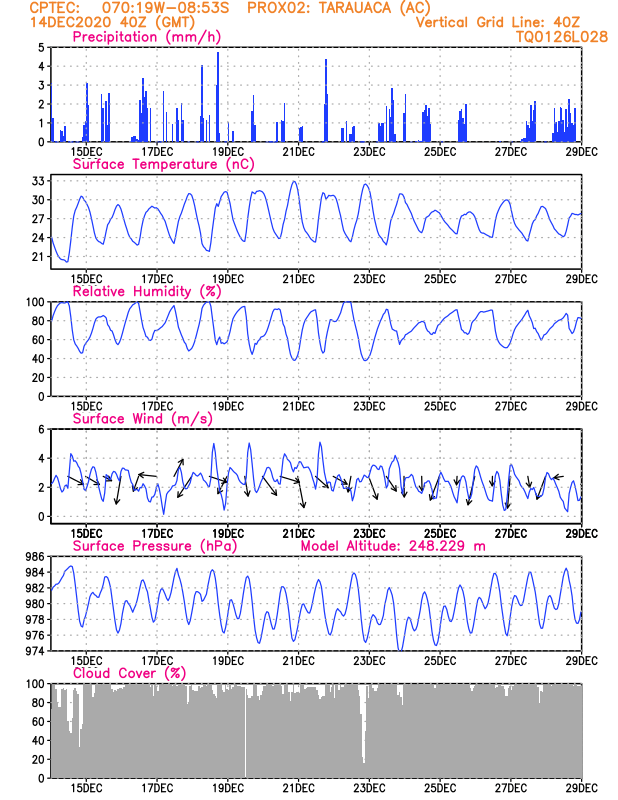 CPTEC: 070:19W-08:53S PROX02: TARAUACA (AC)
14DEC2020 40Z (GMT)
Vertical Grid Line: 40Z
TQ0126L028

Precipitation (mm/h)
5
4
3
2
1
0
15DEC 17DEC 19DEC 21DEC 23DEC 25DEC 27DEC 29DEC

Surface Temperature (nC)
33
30
27
24
21
15DEC 17DEC 19DEC 21DEC 23DEC 25DEC 27DEC 29DEC

Relative Humidity (%)
100
80
60
40
20
0
15DEC 17DEC 19DEC 21DEC 23DEC 25DEC 27DEC 29DEC

Surface Wind (m/s)
6
4
2
0
15DEC 17DEC 19DEC 21DEC 23DEC 25DEC 27DEC 29DEC

Surface Pressure (hPa) Model Altitude: 248.229 m
986
984
982
980
978
976
974
15DEC 17DEC 19DEC 21DEC 23DEC 25DEC 27DEC 29DEC

Cloud Cover (%)
100
80
60
40
20
0
15DEC 17DEC 19DEC 21DEC 23DEC 25DEC 27DEC 29DEC